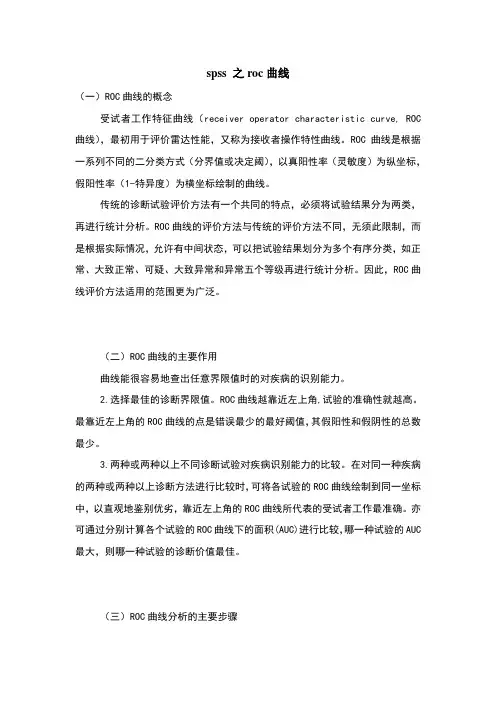 spss 之 roc 曲线

（一）ROC 曲线的概念

受试者工作特征曲线（receiver operator characteristic curve, ROC 曲线），最初用于评价雷达性能，又称为接收者操作特性曲线。ROC 曲线是根据一系列不同的二分类方式（分界值或决定阈），以真阳性率（灵敏度）为纵坐标，假阳性率（1-特异度）为横坐标绘制的曲线。

传统的诊断试验评价方法有一个共同的特点，必须将试验结果分为两类，再进行统计分析。ROC 曲线的评价方法与传统的评价方法不同，无须此限制，而是根据实际情况，允许有中间状态，可以把试验结果划分为多个有序分类，如正常、大致正常、可疑、大致异常和异常五个等级再进行统计分析。因此，ROC 曲线评价方法适用的范围更为广泛。

（二）ROC 曲线的主要作用

曲线能很容易地查出任意界限值时的对疾病的识别能力。

2.选择最佳的诊断界限值。ROC 曲线越靠近左上角,试验的准确性就越高。最靠近左上角的 ROC 曲线的点是错误最少的最好阈值，其假阳性和假阴性的总数最少。

3.两种或两种以上不同诊断试验对疾病识别能力的比较。在对同一种疾病的两种或两种以上诊断方法进行比较时,可将各试验的 ROC 曲线绘制到同一坐标中，以直观地鉴别优劣，靠近左上角的 ROC 曲线所代表的受试者工作最准确。亦可通过分别计算各个试验的 ROC 曲线下的面积(AUC)进行比较，哪一种试验的 AUC 最大，则哪一种试验的诊断价值最佳。

（三）ROC 曲线分析的主要步骤